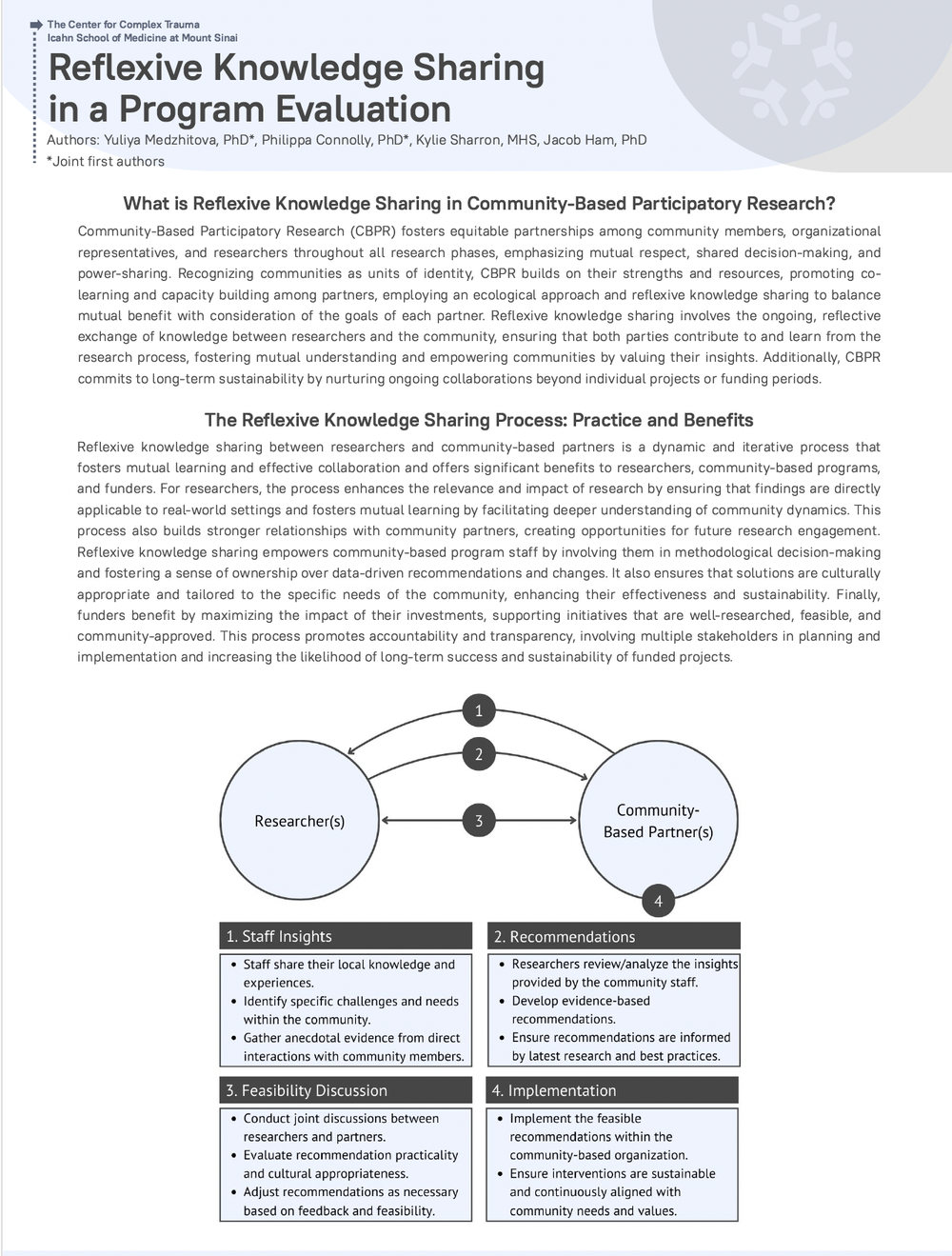 The Center for Complex Trauma
Icahn School of Medicine at Mount Sinai

Reflexive Knowledge Sharing in a Program Evaluation

Authors: Yuliya Medzhitova, PhD*, Philippa Connolly, PhD*, Kylie Sharron, MHS, Jacob Ham, PhD
*Joint first authors

What is Reflexive Knowledge Sharing in Community-Based Participatory Research?

Community-Based Participatory Research (CBPR) fosters equitable partnerships among community members, organizational representatives, and researchers throughout all research phases, emphasizing mutual respect, shared decision-making, and power-sharing. Recognizing communities as units of identity, CBPR builds on their strengths and resources, promoting co-learning and capacity building among partners, employing an ecological approach and reflexive knowledge sharing to balance mutual benefit with consideration of the goals of each partner. Reflexive knowledge sharing involves the ongoing, reflective exchange of knowledge between researchers and the community, ensuring that both parties contribute to and learn from the research process, fostering mutual understanding and empowering communities by valuing their insights. Additionally, CBPR commits to long-term sustainability by nurturing ongoing collaborations beyond individual projects or funding periods.

The Reflexive Knowledge Sharing Process: Practice and Benefits

Reflexive knowledge sharing between researchers and community-based partners is a dynamic and iterative process that fosters mutual learning and effective collaboration and offers significant benefits to researchers, community-based programs, and funders. For researchers, the process enhances the relevance and impact of research by ensuring that findings are directly applicable to real-world settings and fosters mutual learning by facilitating deeper understanding of community dynamics. This process also builds stronger relationships with community partners, creating opportunities for future research engagement. Reflexive knowledge sharing empowers community-based program staff by involving them in methodological decision-making and fostering a sense of ownership over data-driven recommendations and changes. It also ensures that solutions are culturally appropriate and tailored to the specific needs of the community, enhancing their effectiveness and sustainability. Finally, funders benefit by maximizing the impact of their investments, supporting initiatives that are well-researched, feasible, and community-approved. This process promotes accountability and transparency, involving multiple stakeholders in planning and implementation and increasing the likelihood of long-term success and sustainability of funded projects.

1
2
Researcher(s)
3
Community-Based Partner(s)
4

1. Staff Insights
• Staff share their local knowledge and experiences.
• Identify specific challenges and needs within the community.
• Gather anecdotal evidence from direct interactions with community members.

2. Recommendations
• Researchers review/analyze the insights provided by the community staff.
• Develop evidence-based recommendations.
• Ensure recommendations are informed by latest research and best practices.

3. Feasibility Discussion
• Conduct joint discussions between researchers and partners.
• Evaluate recommendation practicality and cultural appropriateness.
• Adjust recommendations as necessary based on feedback and feasibility.

4. Implementation
• Implement the feasible recommendations within the community-based organization.
• Ensure interventions are sustainable and continuously aligned with community needs and values.